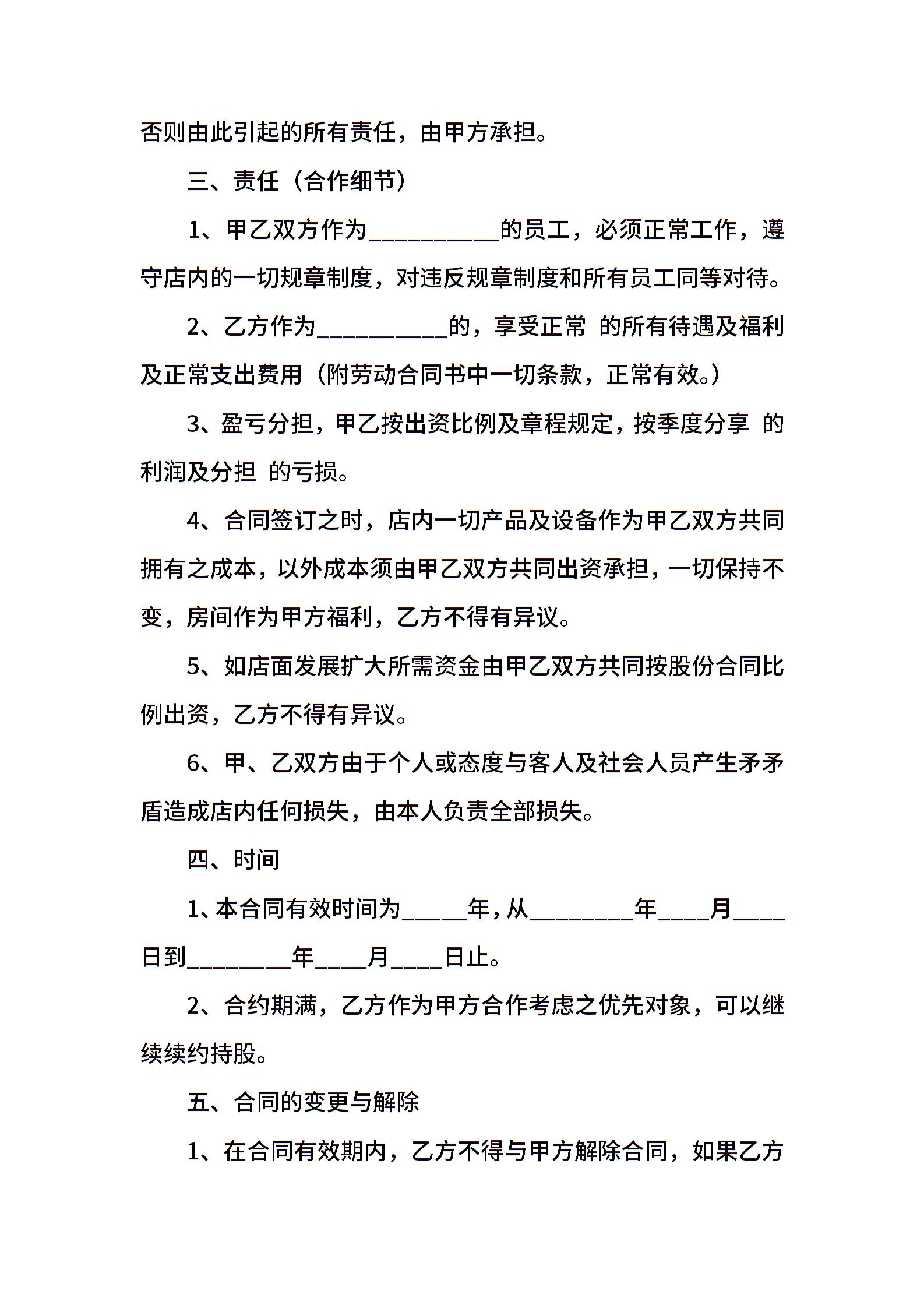 否则由此引起的所有责任，由甲方承担。

三、责任（合作细节）

1、甲乙双方作为__________的员工，必须正常工作，遵守店内的一切规章制度，对违反规章制度和所有员工同等对待。

2、乙方作为__________的，享受正常 的所有待遇及福利及正常支出费用（附劳动合同书中一切条款，正常有效。）

3、盈亏分担，甲乙按出资比例及章程规定，按季度分享 的利润及分担 的亏损。

4、合同签订之时，店内一切产品及设备作为甲乙双方共同拥有之成本，以外成本须由甲乙双方共同出资承担，一切保持不变，房间作为甲方福利，乙方不得有异议。

5、如店面发展扩大所需资金由甲乙双方共同按股份合同比例出资，乙方不得有异议。

6、甲、乙双方由于个人或态度与客人及社会人员产生矛矛盾造成店内任何损失，由本人负责全部损失。

四、时间

1、本合同有效时间为_____年，从________年____月____日到________年____月____日止。

2、合约期满，乙方作为甲方合作考虑之优先对象，可以继续续约持股。

五、合同的变更与解除

1、在合同有效期内，乙方不得与甲方解除合同，如果乙方